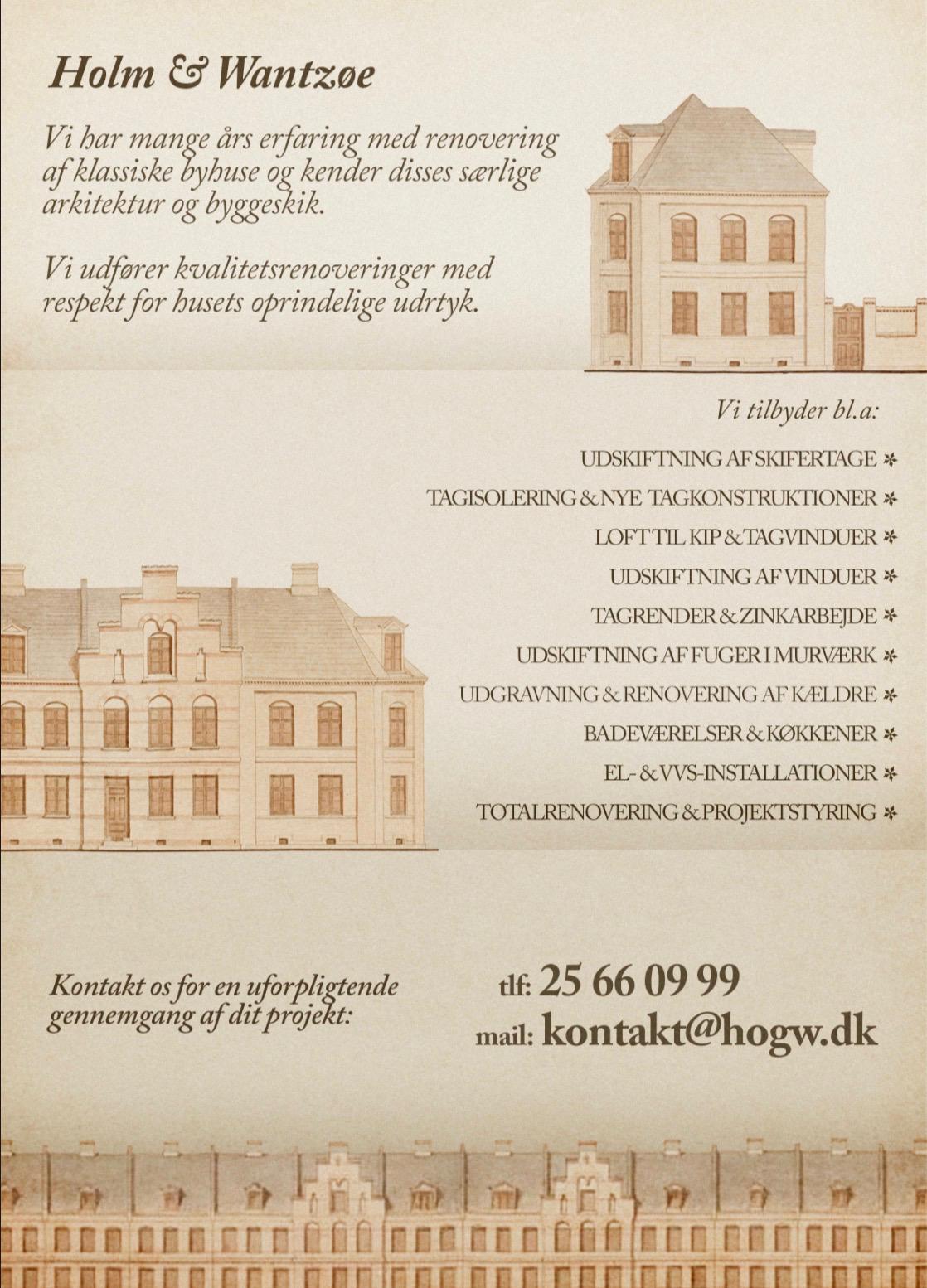 Holm & Wantzøe

Vi har mange års erfaring med renovering af klassiske byhuse og kender disses særlige arkitektur og byggeskik.

Vi udfører kvalitetsrenoveringer med respekt for husets oprindelige udrtyk.

Vi tilbyder bl.a:

UDSKIFTNING AF SKIFERTAGE ✻
TAGISOLERING & NYE TAGKONSTRUKTIONER ✻
LOFT TIL KIP & TAGVINDUER ✻
UDSKIFTNING AF VINDUER ✻
TAGRENDER & ZINKARBEJDE ✻
UDSKIFTNING AF FUGER I MURVÆRK ✻
UDGRAVNING & RENOVERING AF KÆLDRE ✻
BADEVÆRELSER & KØKKENER ✻
EL- & VVS-INSTALLATIONER ✻
TOTALRENOVERING & PROJEKTSTYRING ✻

Kontakt os for en uforpligtende gennemgang af dit projekt:

tlf: 25 66 09 99
mail: kontakt@hogw.dk